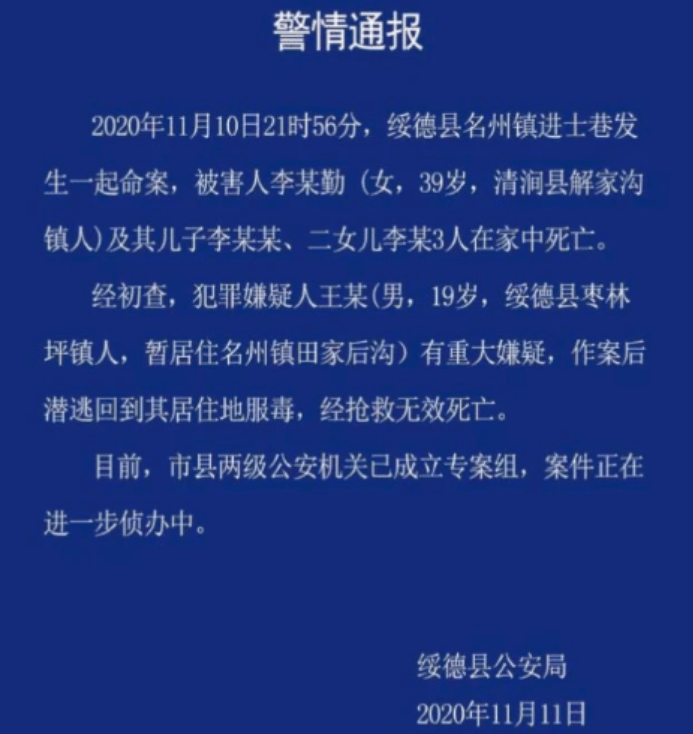 警情通报

2020年11月10日21时56分，绥德县名州镇进士巷发生一起命案，被害人李某勤（女，39岁，清涧县解家沟镇人）及其儿子李某某、二女儿李某3人在家中死亡。

经初查，犯罪嫌疑人王某(男，19岁，绥德县枣林坪镇人，暂居住名州镇田家后沟）有重大嫌疑，作案后潜逃回到其居住地服毒，经抢救无效死亡。

目前，市县两级公安机关已成立专案组，案件正在进一步侦办中。

绥德县公安局
2020年11月11日